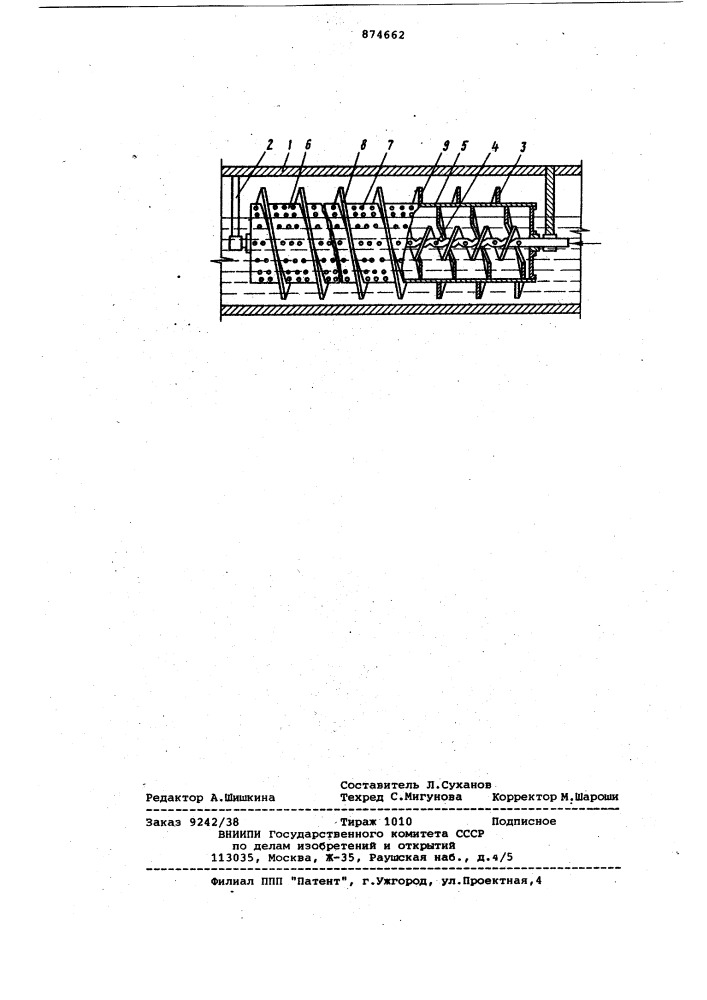 874662

2 1 6 8 7 9 5 4 3

Составитель Л.Суханов
Редактор А.Шишкина Техред С.Мигунова Корректор М.Шароши

Заказ 9242/38 Тираж 1010 Подписное
ВНИИПИ Государственного комитета СССР
по делам изобретений и открытий
113035, Москва, Ж-35, Раушская наб., д.4/5

Филиал ППП "Патент", г.Ужгород, ул.Проектная,4